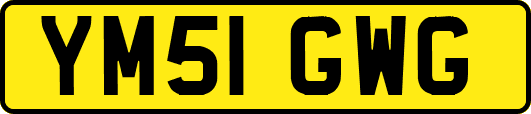 YM51 GWG